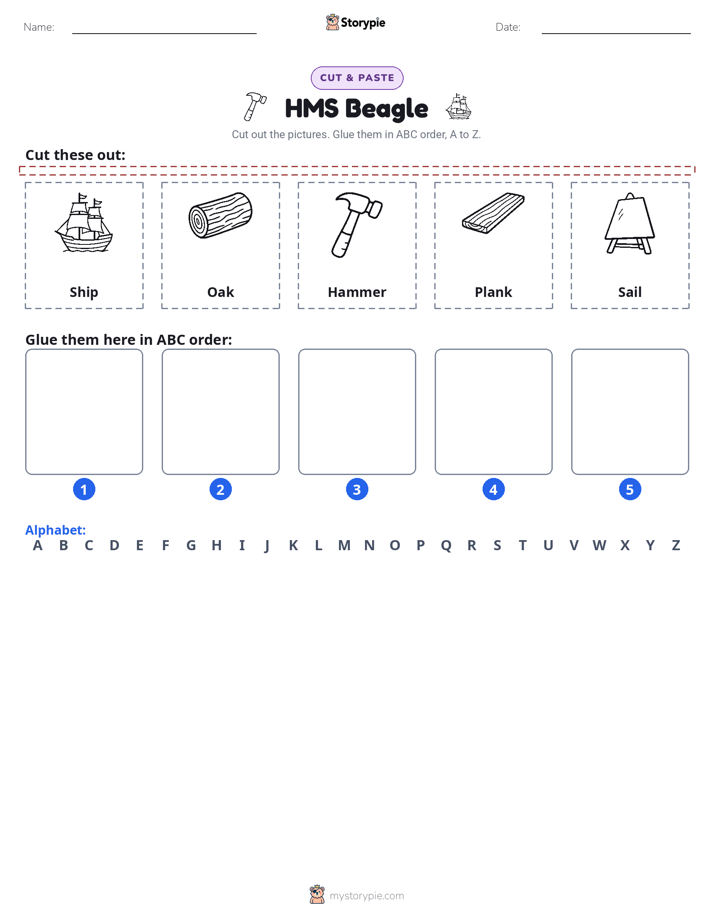 Name: ____ Storypie Date: ____

CUT & PASTE

HMS Beagle

Cut out the pictures. Glue them in ABC order, A to Z.

Cut these out:

Ship

Oak

Hammer

Plank

Sail

Glue them here in ABC order:

1 2 3 4 5

Alphabet:
A B C D E F G H I J K L M N O P Q R S T U V W X Y Z

mystorypie.com